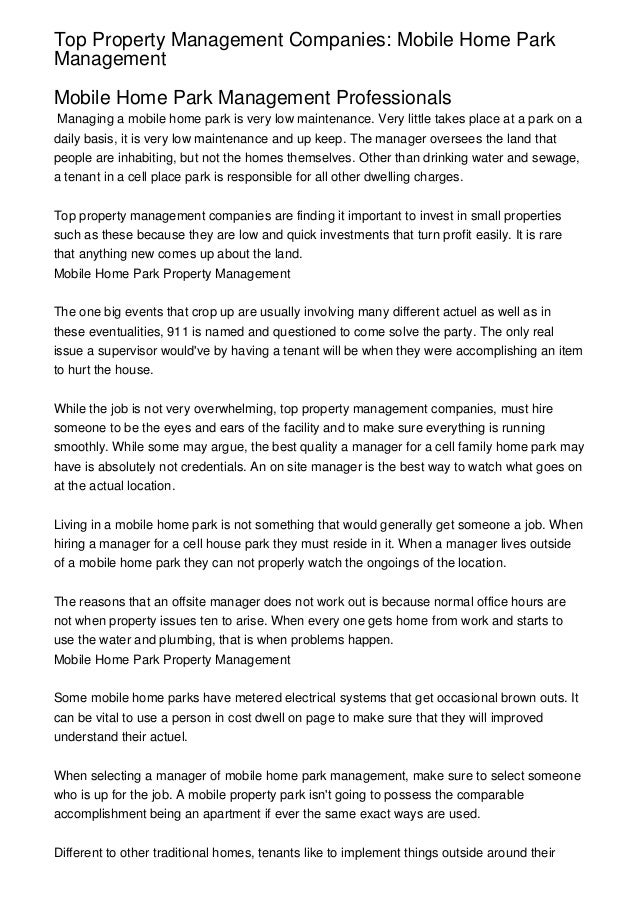 Top Property Management Companies: Mobile Home Park Management

Mobile Home Park Management Professionals

Managing a mobile home park is very low maintenance. Very little takes place at a park on a daily basis, it is very low maintenance and up keep. The manager oversees the land that people are inhabiting, but not the homes themselves. Other than drinking water and sewage, a tenant in a cell place park is responsible for all other dwelling charges.

Top property management companies are finding it important to invest in small properties such as these because they are low and quick investments that turn profit easily. It is rare that anything new comes up about the land.
Mobile Home Park Property Management

The one big events that crop up are usually involving many different actuel as well as in these eventualities, 911 is named and questioned to come solve the party. The only real issue a supervisor would've by having a tenant will be when they were accomplishing an item to hurt the house.

While the job is not very overwhelming, top property management companies, must hire someone to be the eyes and ears of the facility and to make sure everything is running smoothly. While some may argue, the best quality a manager for a cell family home park may have is absolutely not credentials. An on site manager is the best way to watch what goes on at the actual location.

Living in a mobile home park is not something that would generally get someone a job. When hiring a manager for a cell house park they must reside in it. When a manager lives outside of a mobile home park they can not properly watch the ongoings of the location.

The reasons that an offsite manager does not work out is because normal office hours are not when property issues ten to arise. When every one gets home from work and starts to use the water and plumbing, that is when problems happen.
Mobile Home Park Property Management

Some mobile home parks have metered electrical systems that get occasional brown outs. It can be vital to use a person in cost dwell on page to make sure that they will improved understand their actuel.

When selecting a manager of mobile home park management, make sure to select someone who is up for the job. A mobile property park isn't going to possess the comparable accomplishment being an apartment if ever the same exact ways are used.

Different to other traditional homes, tenants like to implement things outside around their